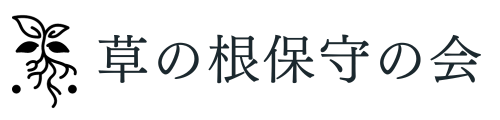 草の根保守の会